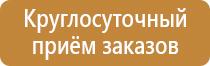 Круглосуточный приём заказов